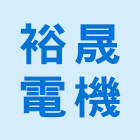 裕晟
電機